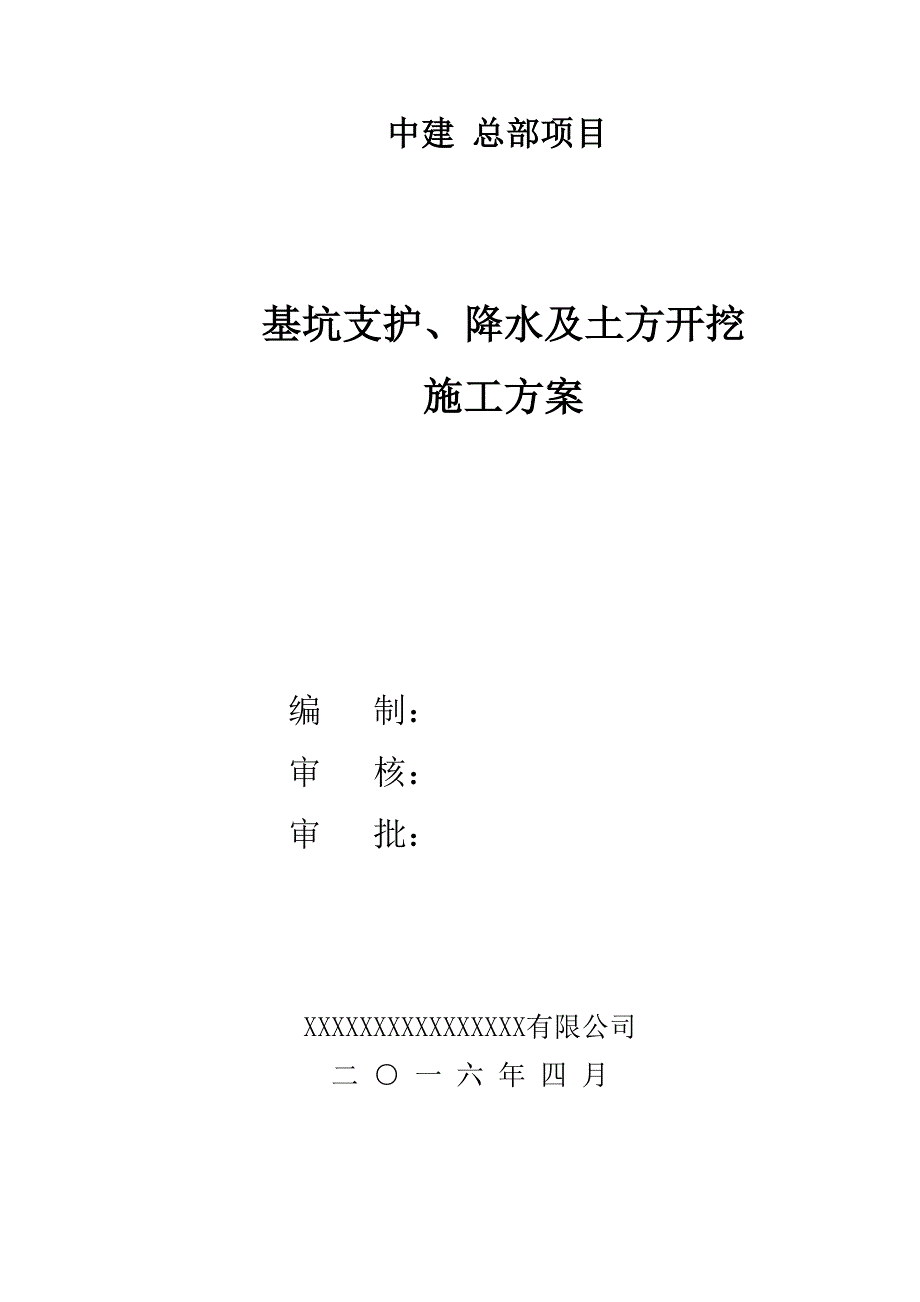 中建 总部项目

基坑支护、降水及土方开挖
施工方案

编 制：
审 核：
审 批：

XXXXXXXXXXXXXXXXX有限公司
二 〇 一 六 年 四 月